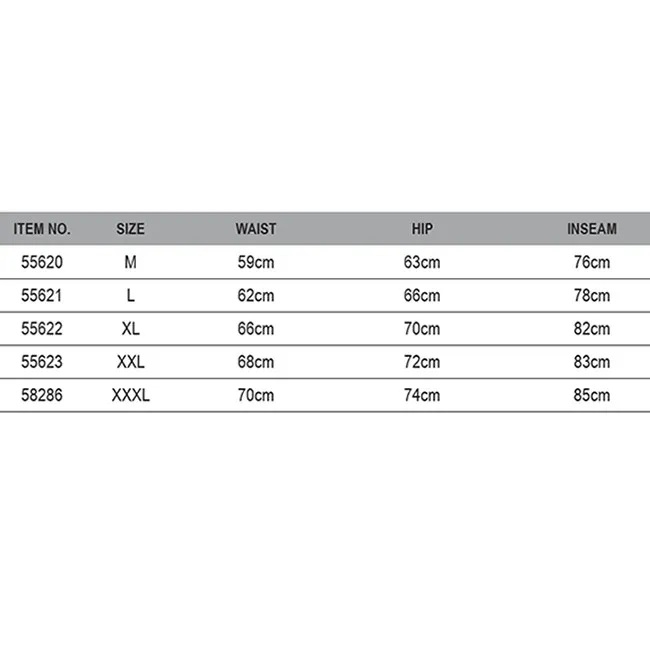 | ITEM NO. | SIZE | WAIST | HIP | INSEAM |
|---|---|---|---|---|
| 55620 | M | 59cm | 63cm | 76cm |
| 55621 | L | 62cm | 66cm | 78cm |
| 55622 | XL | 66cm | 70cm | 82cm |
| 55623 | XXL | 68cm | 72cm | 83cm |
| 58286 | XXXL | 70cm | 74cm | 85cm |